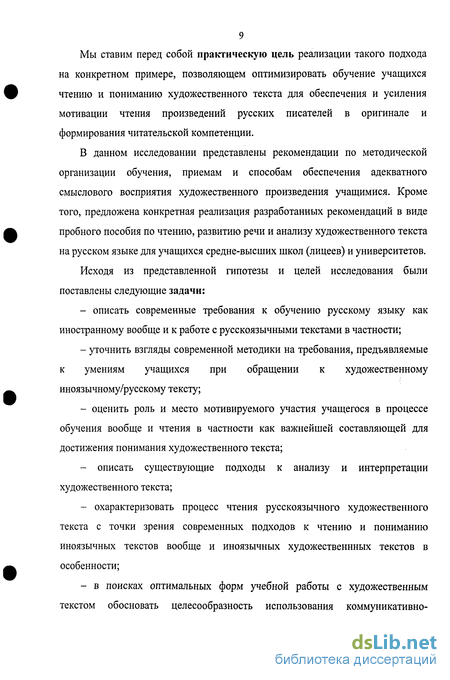 9

Мы ставим перед собой практическую цель реализации такого подхода на конкретном примере, позволяющем оптимизировать обучение учащихся чтению и пониманию художественного текста для обеспечения и усиления мотивации чтения произведений русских писателей в оригинале и формирования читательской компетенции.

В данном исследовании представлены рекомендации по методической организации обучения, приемам и способам обеспечения адекватного смыслового восприятия художественного произведения учащимися. Кроме того, предложена конкретная реализация разработанных рекомендаций в виде пробного пособия по чтению, развитию речи и анализу художественного текста на русском языке для учащихся средне-высших школ (лицеев) и университетов.

Исходя из представленной гипотезы и целей исследования были поставлены следующие задачи:

– описать современные требования к обучению русскому языку как иностранному вообще и к работе с русскоязычными текстами в частности;

– уточнить взгляды современной методики на требования, предъявляемые к умениям учащихся при обращении к художественному иноязычному/русскому тексту;

– оценить роль и место мотивируемого участия учащегося в процессе обучения вообще и чтения в частности как важнейшей составляющей для достижения понимания художественного текста;

– описать существующие подходы к анализу и интерпретации художественного текста;

– охарактеризовать процесс чтения русскоязычного художественного текста с точки зрения современных подходов к чтению и пониманию иноязычных текстов вообще и иноязычных художественнных текстов в особенности;

– в поисках оптимальных форм учебной работы с художественным текстом обосновать целесообразность использования коммуникативно-

dsLib.net
библиотека диссертаций